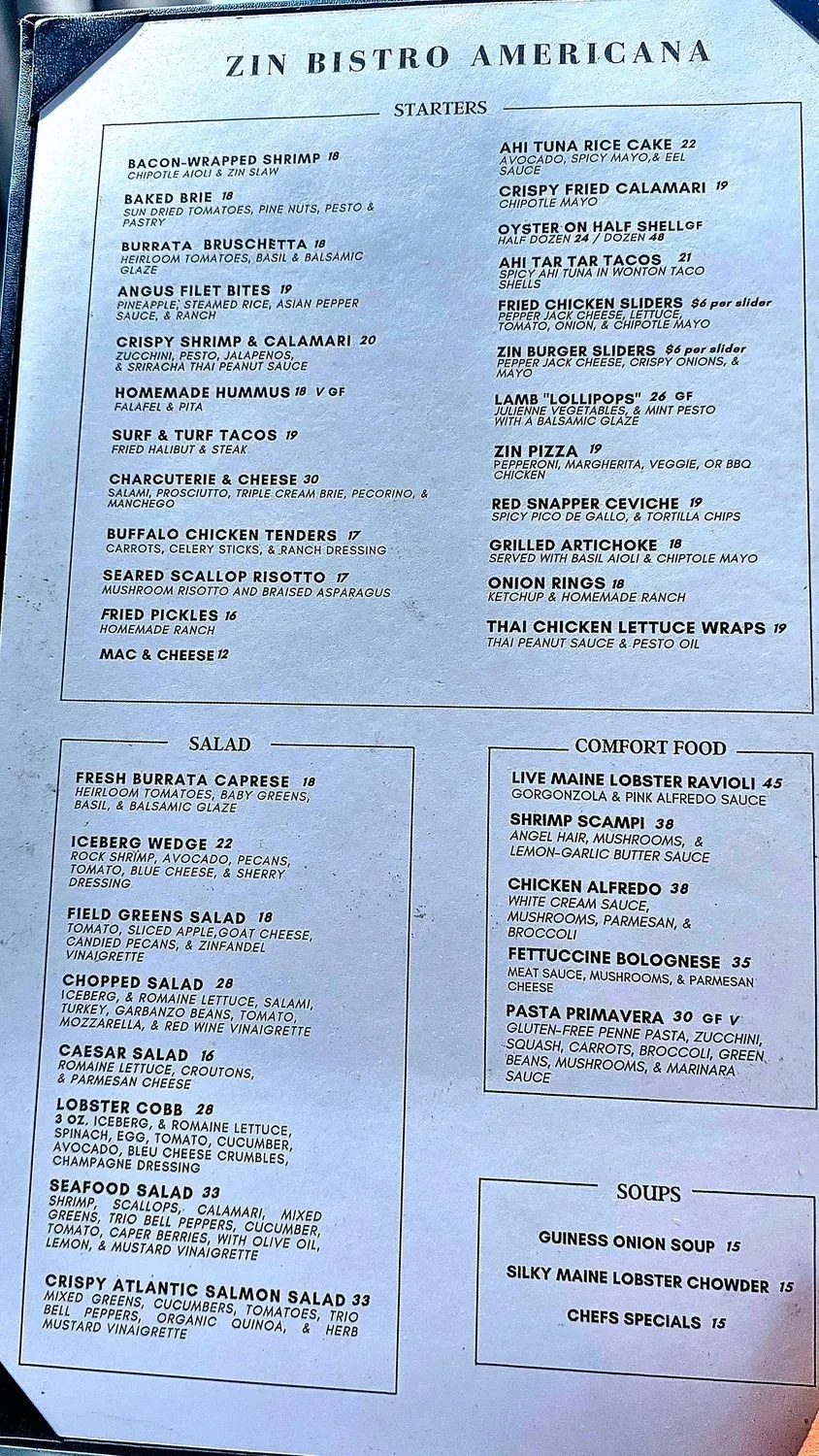 ZIN BISTRO AMERICANA

STARTERS

BACON-WRAPPED SHRIMP 18
CHIPOTLE AIOLI & ZIN SLAW

BAKED BRIE 18
SUN DRIED TOMATOES, PINE NUTS, PESTO & PASTRY

BURRATA BRUSCHETTA 18
HEIRLOOM TOMATOES, BASIL & BALSAMIC GLAZE

ANGUS FILET BITES 19
PINEAPPLE, STEAMED RICE, ASIAN PEPPER SAUCE, & RANCH

CRISPY SHRIMP & CALAMARI 20
ZUCCHINI, PESTO, JALAPENOS, & SRIRACHA THAI PEANUT SAUCE

HOMEMADE HUMMUS 18 V GF
FALAFEL & PITA

SURF & TURF TACOS 19
FRIED HALIBUT & STEAK

CHARCUTERIE & CHEESE 30
SALAMI, PROSCIUTTO, TRIPLE CREAM BRIE, PECORINO, & MANCHEGO

BUFFALO CHICKEN TENDERS 17
CARROTS, CELERY STICKS, & RANCH DRESSING

SEARED SCALLOP RISOTTO 17
MUSHROOM RISOTTO AND BRAISED ASPARAGUS

FRIED PICKLES 16
HOMEMADE RANCH

MAC & CHEESE 12

AHI TUNA RICE CAKE 22
AVOCADO, SPICY MAYO,& EEL SAUCE

CRISPY FRIED CALAMARI 19
CHIPOTLE MAYO

OYSTER ON HALF SHELL GF
HALF DOZEN 24 / DOZEN 48

AHI TAR TAR TACOS 21
SPICY AHI TUNA IN WONTON TACO SHELLS

FRIED CHICKEN SLIDERS $6 per slider
PEPPER JACK CHEESE, LETTUCE, TOMATO, ONION, & CHIPOTLE MAYO

ZIN BURGER SLIDERS $6 per slider
PEPPER JACK CHEESE, CRISPY ONIONS, & MAYO

LAMB "LOLLIPOPS" 26 GF
JULIENNE VEGETABLES, & MINT PESTO WITH A BALSAMIC GLAZE

ZIN PIZZA 19
PEPPERONI, MARGHERITA, VEGGIE, OR BBQ CHICKEN

RED SNAPPER CEVICHE 19
SPICY PICO DE GALLO, & TORTILLA CHIPS

GRILLED ARTICHOKE 18
SERVED WITH BASIL AIOLI & CHIPTOLE MAYO

ONION RINGS 18
KETCHUP & HOMEMADE RANCH

THAI CHICKEN LETTUCE WRAPS 19
THAI PEANUT SAUCE & PESTO OIL

SALAD

FRESH BURRATA CAPRESE 18
HEIRLOOM TOMATOES, BABY GREENS, BASIL, & BALSAMIC GLAZE

ICEBERG WEDGE 22
ROCK SHRIMP, AVOCADO, PECANS, TOMATO, BLUE CHEESE, & SHERRY DRESSING

FIELD GREENS SALAD 18
TOMATO, SLICED APPLE,GOAT CHEESE, CANDIED PECANS, & ZINFANDEL VINAIGRETTE

CHOPPED SALAD 28
ICEBERG, & ROMAINE LETTUCE, SALAMI, TURKEY, GARBANZO BEANS, TOMATO, MOZZARELLA, & RED WINE VINAIGRETTE

CAESAR SALAD 16
ROMAINE LETTUCE, CROUTONS, & PARMESAN CHEESE

LOBSTER COBB 28
3 OZ. ICEBERG, & ROMAINE LETTUCE, SPINACH, EGG, TOMATO, CUCUMBER, AVOCADO, BLEU CHEESE CRUMBLES, CHAMPAGNE DRESSING

SEAFOOD SALAD 33
SHRIMP, SCALLOPS, CALAMARI, MIXED GREENS, TRIO BELL PEPPERS, CUCUMBER, TOMATO, CAPER BERRIES, WITH OLIVE OIL, LEMON, & MUSTARD VINAIGRETTE

CRISPY ATLANTIC SALMON SALAD 33
MIXED GREENS, CUCUMBERS, TOMATOES, TRIO BELL PEPPERS, ORGANIC QUINOA, & HERB MUSTARD VINAIGRETTE

COMFORT FOOD

LIVE MAINE LOBSTER RAVIOLI 45
GORGONZOLA & PINK ALFREDO SAUCE

SHRIMP SCAMPI 38
ANGEL HAIR, MUSHROOMS, & LEMON-GARLIC BUTTER SAUCE

CHICKEN ALFREDO 38
WHITE CREAM SAUCE, MUSHROOMS, PARMESAN, & BROCCOLI

FETTUCCINE BOLOGNESE 35
MEAT SAUCE, MUSHROOMS, & PARMESAN CHEESE

PASTA PRIMAVERA 30 GF V
GLUTEN-FREE PENNE PASTA, ZUCCHINI, SQUASH, CARROTS, BROCCOLI, GREEN BEANS, MUSHROOMS, & MARINARA SAUCE

SOUPS

GUINESS ONION SOUP 15
SILKY MAINE LOBSTER CHOWDER 15
CHEFS SPECIALS 15